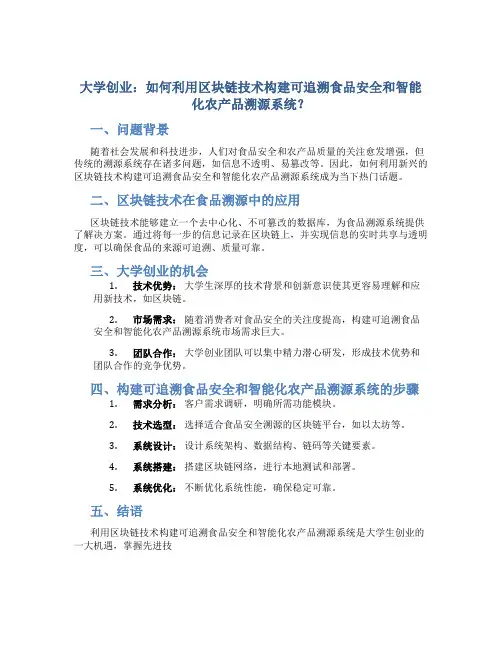 大学创业：如何利用区块链技术构建可追溯食品安全和智能化农产品溯源系统？

一、问题背景

随着社会发展和科技进步，人们对食品安全和农产品质量的关注愈发增强，但传统的溯源系统存在诸多问题，如信息不透明、易篡改等。因此，如何利用新兴的区块链技术构建可追溯食品安全和智能化农产品溯源系统成为当下热门话题。

二、区块链技术在食品溯源中的应用

区块链技术能够建立一个去中心化、不可篡改的数据库，为食品溯源系统提供了解决方案。通过将每一步的信息记录在区块链上，并实现信息的实时共享与透明度，可以确保食品的来源可追溯、质量可靠。

三、大学创业的机会

1. 技术优势：大学生深厚的技术背景和创新意识使其更容易理解和应用新技术，如区块链。

2. 市场需求：随着消费者对食品安全的关注度提高，构建可追溯食品安全和智能化农产品溯源系统市场需求巨大。

3. 团队合作：大学创业团队可以集中精力潜心研发，形成技术优势和团队合作的竞争优势。

四、构建可追溯食品安全和智能化农产品溯源系统的步骤

1. 需求分析：客户需求调研，明确所需功能模块。

2. 技术选型：选择适合食品安全溯源的区块链平台，如以太坊等。

3. 系统设计：设计系统架构、数据结构、链码等关键要素。

4. 系统搭建：搭建区块链网络，进行本地测试和部署。

5. 系统优化：不断优化系统性能，确保稳定可靠。

五、结语

利用区块链技术构建可追溯食品安全和智能化农产品溯源系统是大学生创业的一大机遇，掌握先进技